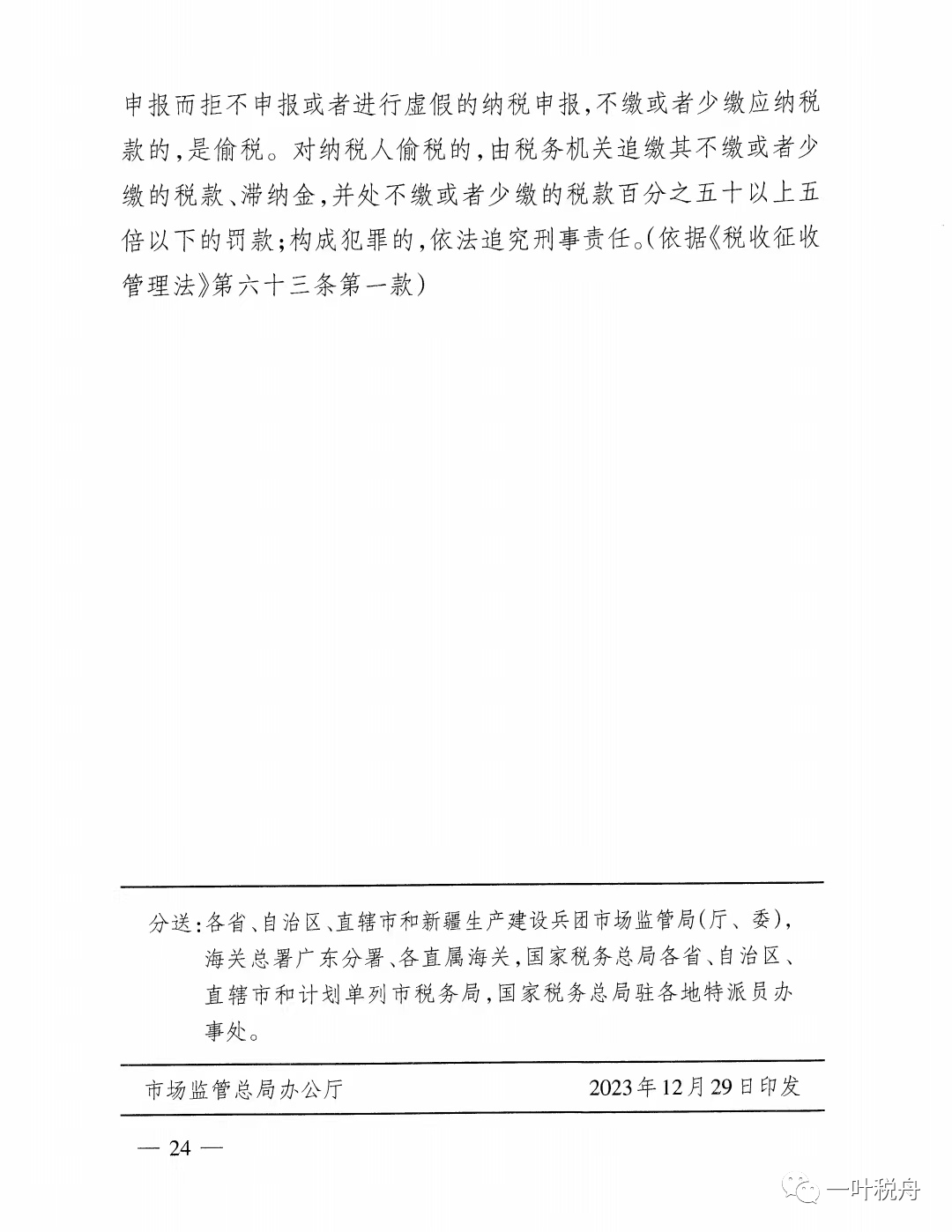 申报而拒不申报或者进行虚假的纳税申报，不缴或者少缴应纳税款的，是偷税。对纳税人偷税的，由税务机关追缴其不缴或者少缴的税款、滞纳金，并处不缴或者少缴的税款百分之五十以上五倍以下的罚款；构成犯罪的，依法追究刑事责任。（依据《税收征收管理法》第六十三条第一款）

分送：各省、自治区、直辖市和新疆生产建设兵团市场监管局（厅、委），海关总署广东分署、各直属海关，国家税务总局各省、自治区、直辖市和计划单列市税务局，国家税务总局驻各地特派员办事处。

市场监管总局办公厅　　2023年12月29日印发

— 24 —

一叶税舟